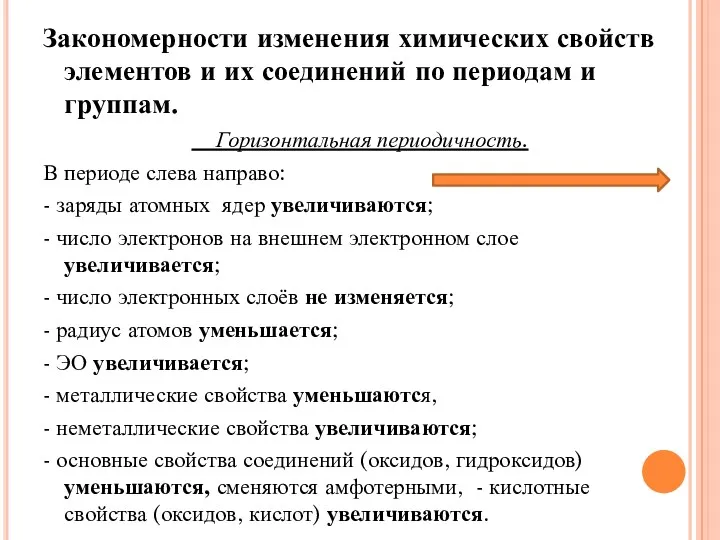 Закономерности изменения химических свойств элементов и их соединений по периодам и группам.

Горизонтальная периодичность.

В периоде слева направо:

- заряды атомных ядер увеличиваются;

- число электронов на внешнем электронном слое увеличивается;

- число электронных слоёв не изменяется;

- радиус атомов уменьшается;

- ЭО увеличивается;

- металлические свойства уменьшаются,

- неметаллические свойства увеличиваются;

- основные свойства соединений (оксидов, гидроксидов) уменьшаются, сменяются амфотерными, - кислотные свойства (оксидов, кислот) увеличиваются.